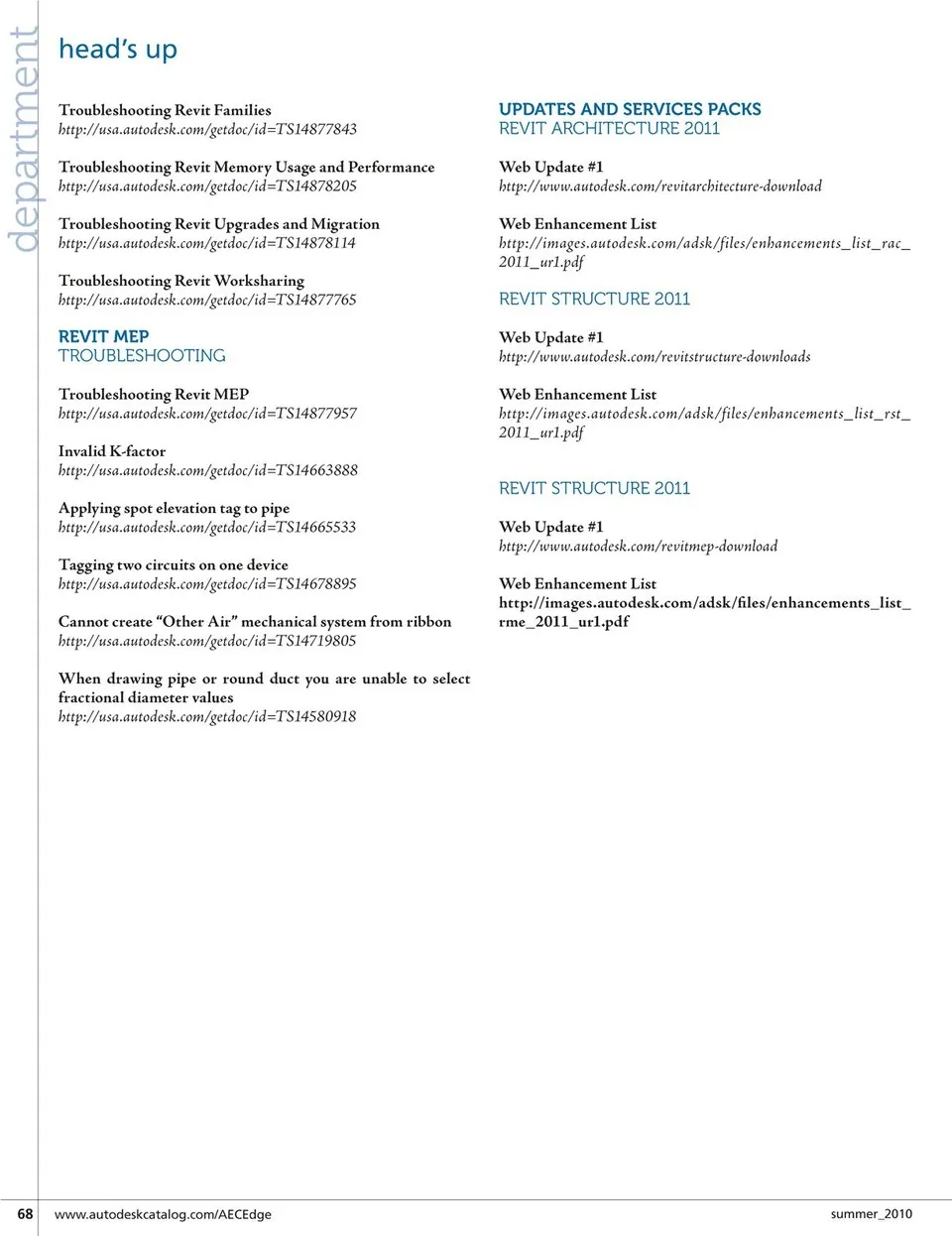 department

head's up

Troubleshooting Revit Families
http://usa.autodesk.com/getdoc/id=TS14877843

Troubleshooting Revit Memory Usage and Performance
http://usa.autodesk.com/getdoc/id=TS14878205

Troubleshooting Revit Upgrades and Migration
http://usa.autodesk.com/getdoc/id=TS14878114

Troubleshooting Revit Worksharing
http://usa.autodesk.com/getdoc/id=TS14877765

REVIT MEP
TROUBLESHOOTING

Troubleshooting Revit MEP
http://usa.autodesk.com/getdoc/id=TS14877957

Invalid K-factor
http://usa.autodesk.com/getdoc/id=TS14663888

Applying spot elevation tag to pipe
http://usa.autodesk.com/getdoc/id=TS14665533

Tagging two circuits on one device
http://usa.autodesk.com/getdoc/id=TS14678895

Cannot create "Other Air" mechanical system from ribbon
http://usa.autodesk.com/getdoc/id=TS14719805

When drawing pipe or round duct you are unable to select fractional diameter values
http://usa.autodesk.com/getdoc/id=TS14580918

UPDATES AND SERVICES PACKS
REVIT ARCHITECTURE 2011

Web Update #1
http://www.autodesk.com/revitarchitecture-download

Web Enhancement List
http://images.autodesk.com/adsk/files/enhancements_list_rac_2011_ur1.pdf

REVIT STRUCTURE 2011

Web Update #1
http://www.autodesk.com/revitstructure-downloads

Web Enhancement List
http://images.autodesk.com/adsk/files/enhancements_list_rst_2011_ur1.pdf

REVIT STRUCTURE 2011

Web Update #1
http://www.autodesk.com/revitmep-download

Web Enhancement List
http://images.autodesk.com/adsk/files/enhancements_list_rme_2011_ur1.pdf

68 www.autodeskcatalog.com/AECEdge summer_2010